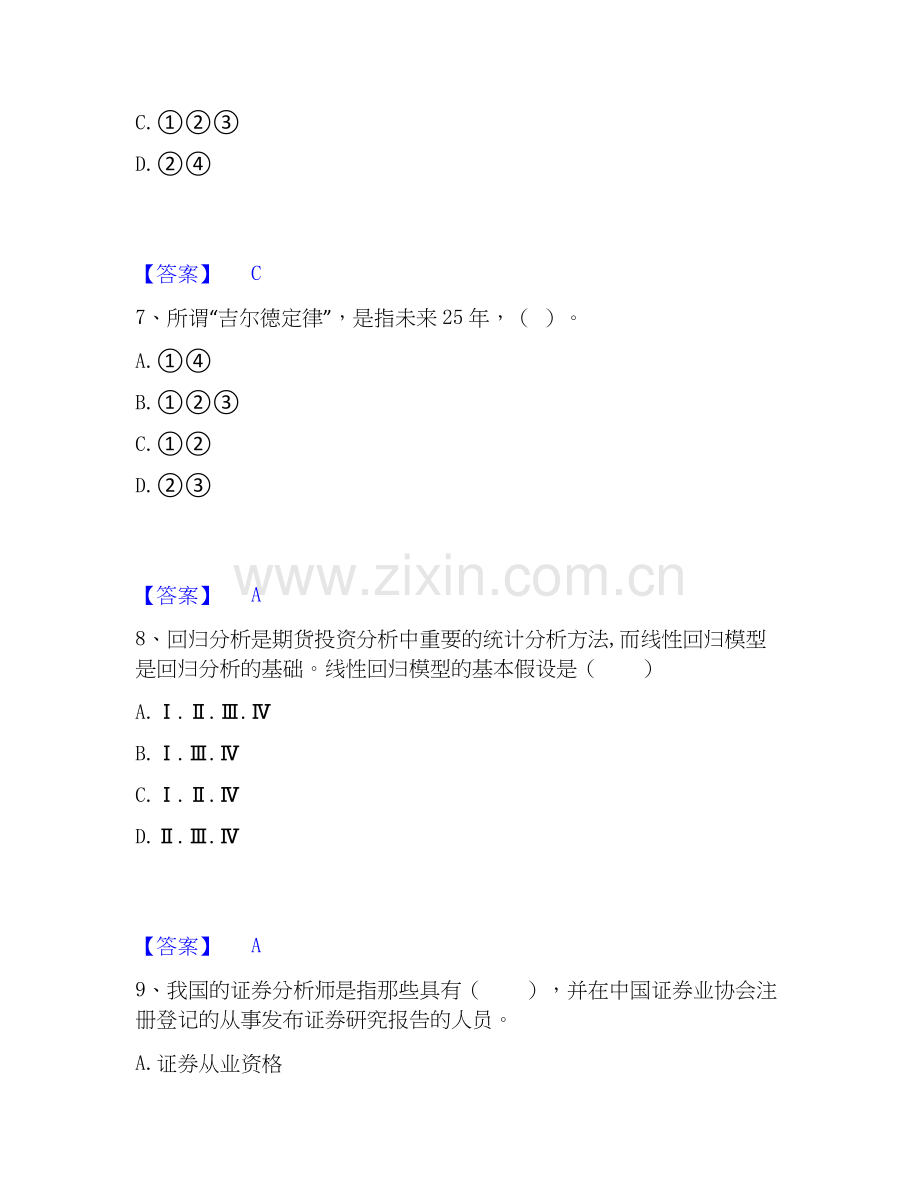 C.①②③

D.②④

【答案】 C

7、所谓“吉尔德定律”，是指未来25年，（ ）。

A.①④

B.①②③

C.①②

D.②③

【答案】 A

8、回归分析是期货投资分析中重要的统计分析方法,而线性回归模型是回归分析的基础。线性回归模型的基本假设是（ ）

A.Ⅰ.Ⅱ.Ⅲ.Ⅳ

B.Ⅰ.Ⅲ.Ⅳ

C.Ⅰ.Ⅱ.Ⅳ

D.Ⅱ.Ⅲ.Ⅳ

【答案】 A

9、我国的证券分析师是指那些具有（ ），并在中国证券业协会注册登记的从事发布证券研究报告的人员。

A.证券从业资格

www.zixin.com.cn